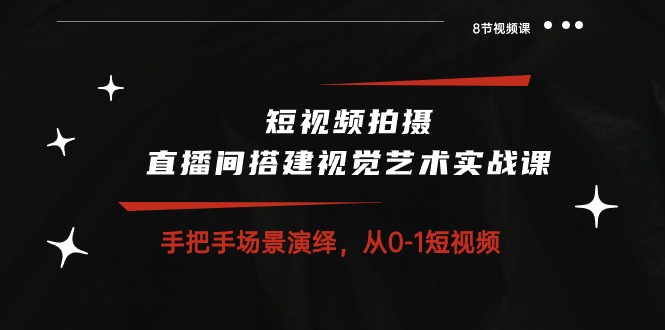 8节视频课

短视频拍摄
直播间搭建视觉艺术实战课

手把手场景演绎，从0-1短视频